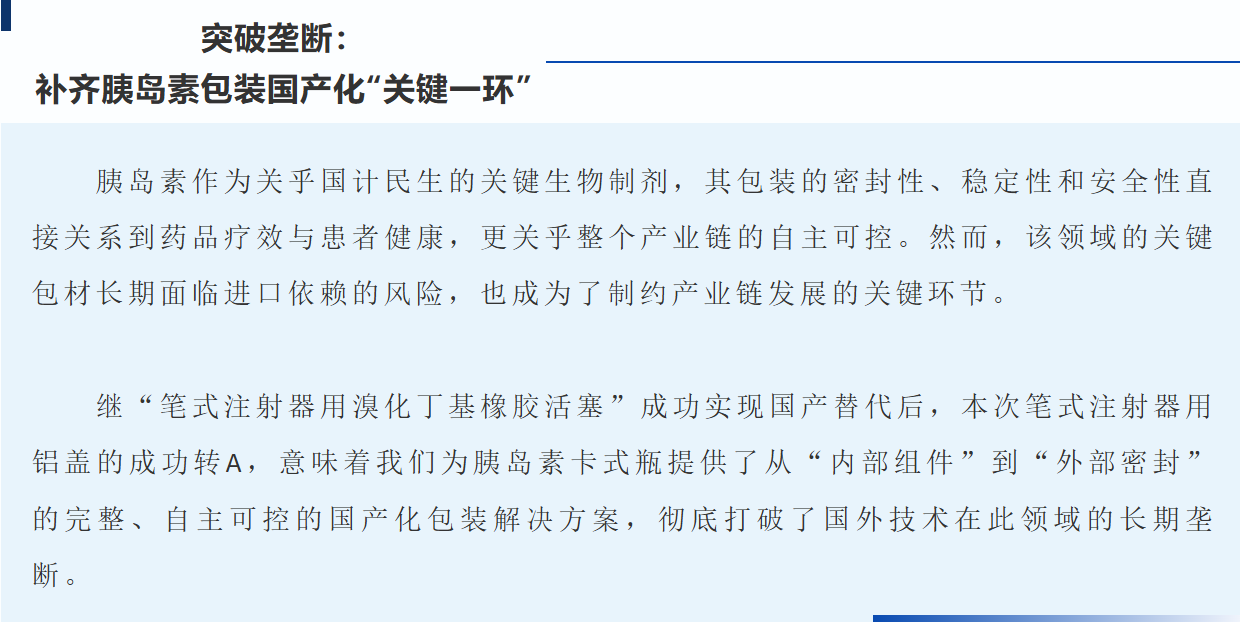 突破垄断：
补齐胰岛素包装国产化“关键一环”

胰岛素作为关乎国计民生的关键生物制剂，其包装的密封性、稳定性和安全性直接关系到药品疗效与患者健康，更关乎整个产业链的自主可控。然而，该领域的关键包材长期面临进口依赖的风险，也成为了制约产业链发展的关键环节。

继“笔式注射器用溴化丁基橡胶活塞”成功实现国产替代后，本次笔式注射器用铝盖的成功转A，意味着我们为胰岛素卡式瓶提供了从“内部组件”到“外部密封”的完整、自主可控的国产化包装解决方案，彻底打破了国外技术在此领域的长期垄断。